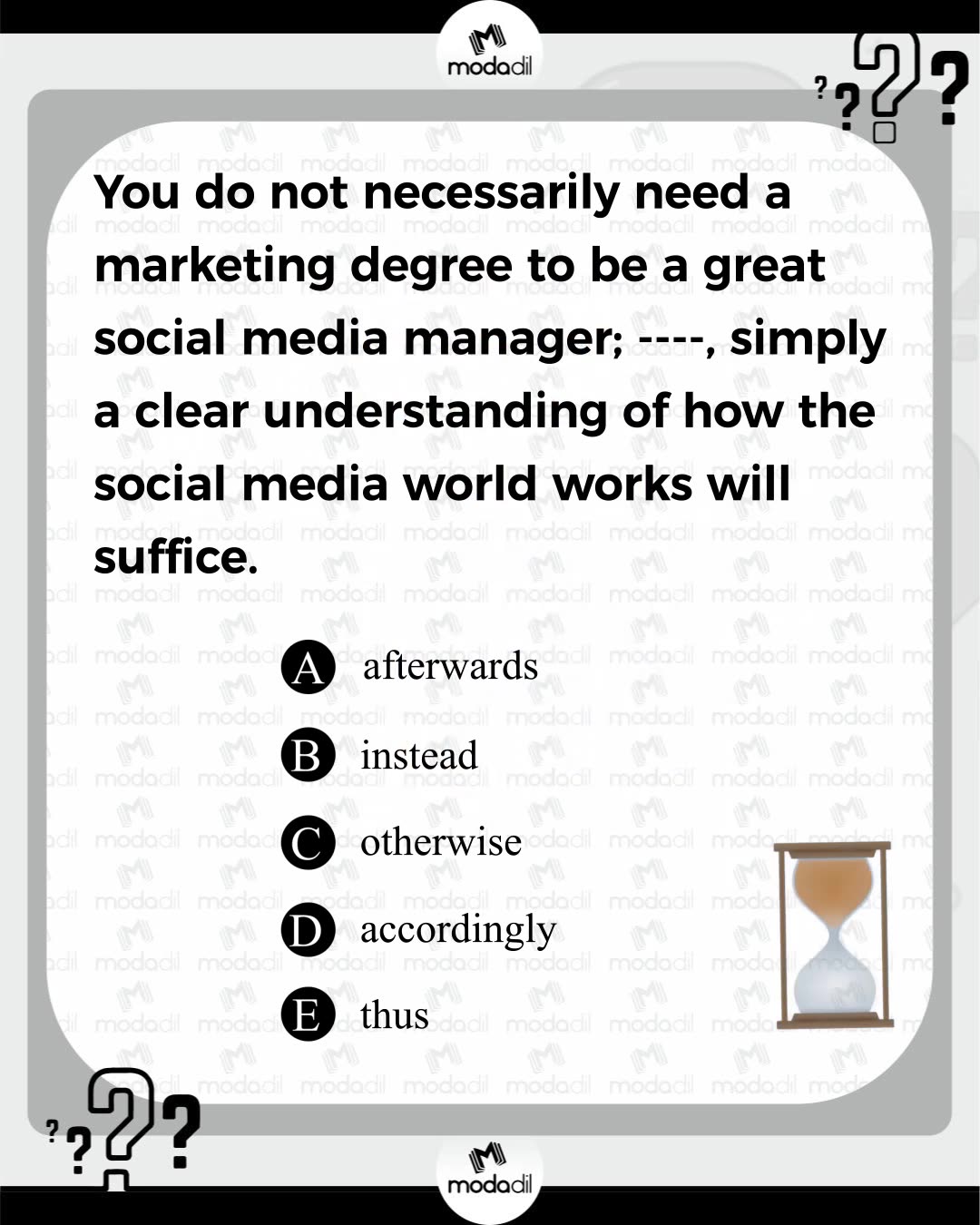 modadil

You do not necessarily need a marketing degree to be a great social media manager; ----, simply a clear understanding of how the social media world works will suffice.

A afterwards
B instead
C otherwise
D accordingly
E thus

modadil